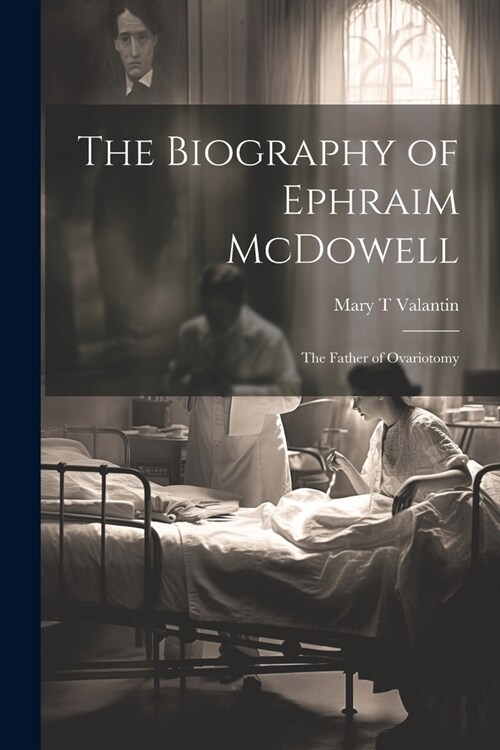 The Biography of Ephraim McDowell

Mary T Valantin

The Father of Ovariotomy